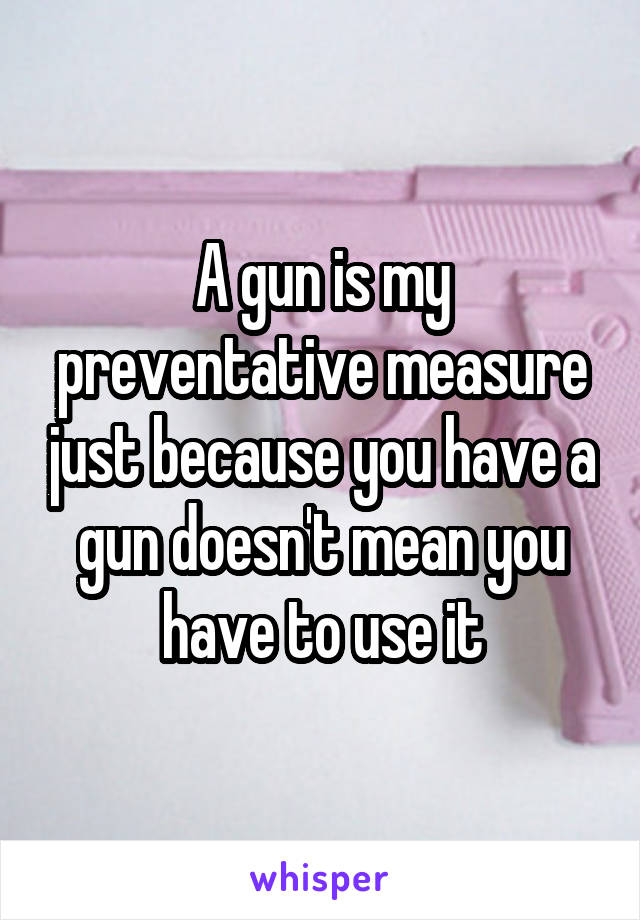 A gun is my preventative measure just because you have a gun doesn't mean you have to use it

whisper